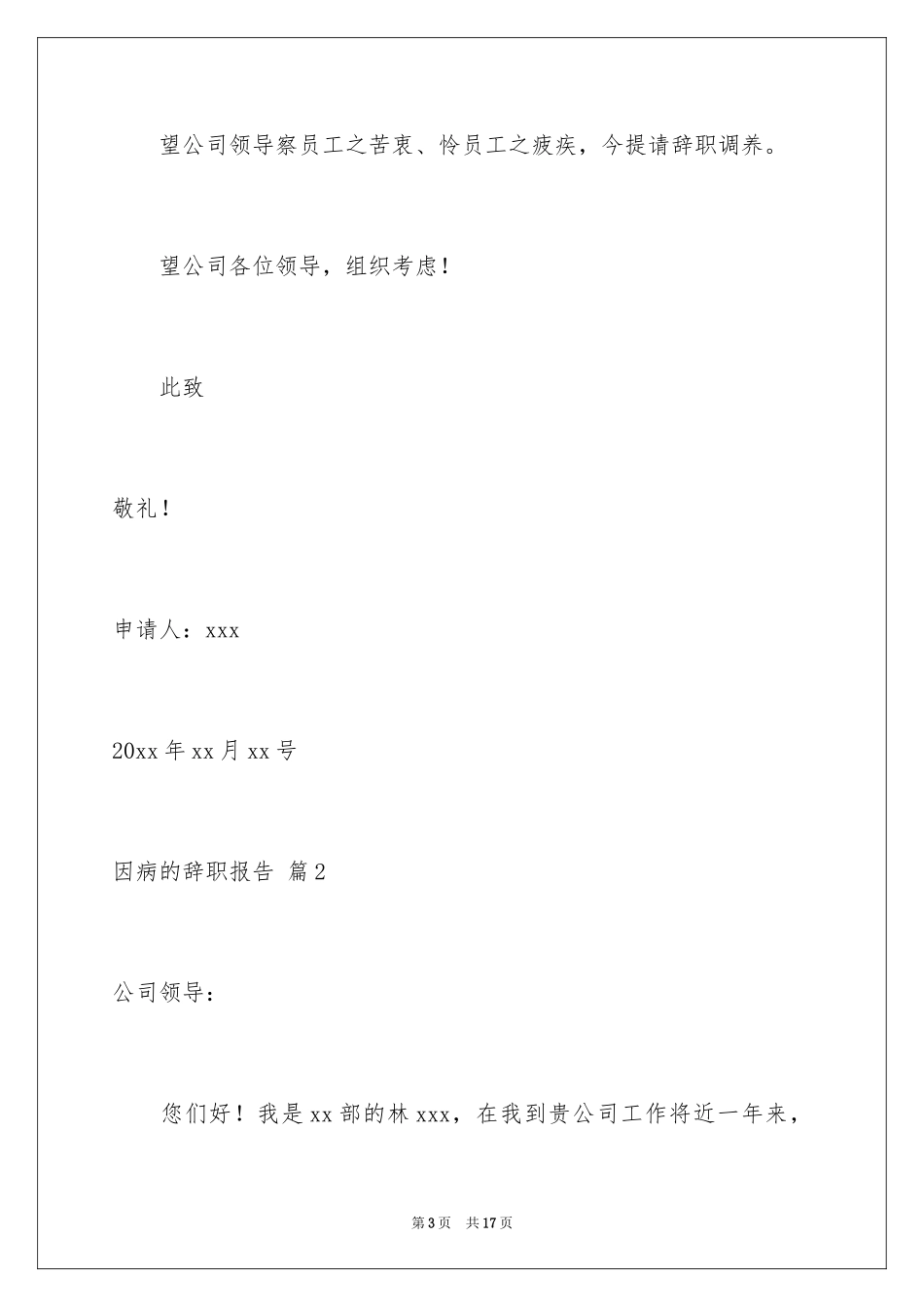 望公司领导察员工之苦衷、怜员工之疲疾，今提请辞职调养。

望公司各位领导，组织考虑！

此致

敬礼！

申请人：xxx

20xx 年 xx 月 xx 号

因病的辞职报告 篇 2

公司领导：

您们好！我是 xx 部的林 xxx，在我到贵公司工作将近一年来，

第 3 页 共 17 页